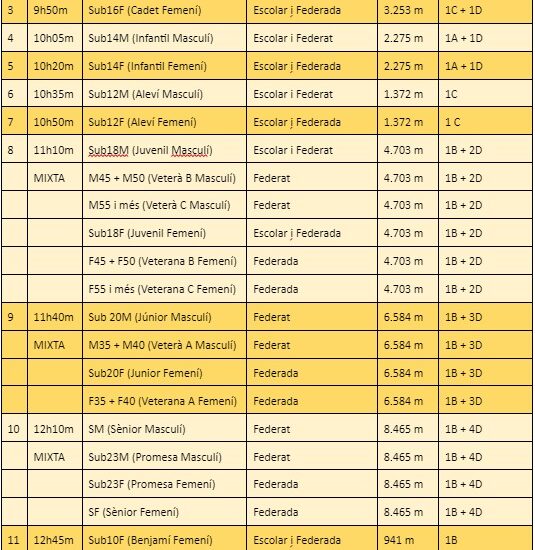 | 3 | 9h50m | Sub16F (Cadet Femení) | Escolar i Federada | 3.253 m | 1C + 1D |
|---|---|---|---|---|---|
| 4 | 10h05m | Sub14M (Infantil Masculí) | Escolar i Federat | 2.275 m | 1A + 1D |
| 5 | 10h20m | Sub14F (Infantil Femení) | Escolar i Federada | 2.275 m | 1A + 1D |
| 6 | 10h35m | Sub12M (Aleví Masculí) | Escolar i Federat | 1.372 m | 1C |
| 7 | 10h50m | Sub12F (Aleví Femení) | Escolar i Federada | 1.372 m | 1 C |
| 8 | 11h10m | Sub18M (Juvenil Masculí) | Escolar i Federat | 4.703 m | 1B + 2D |
| | MIXTA | M45 + M50 (Veterà B Masculí) | Federat | 4.703 m | 1B + 2D |
| | | M55 i més (Veterà C Masculí) | Federat | 4.703 m | 1B + 2D |
| | | Sub18F (Juvenil Femení) | Escolar i Federada | 4.703 m | 1B + 2D |
| | | F45 + F50 (Veterana B Femení) | Federada | 4.703 m | 1B + 2D |
| | | F55 i més (Veterana C Femení) | Federada | 4.703 m | 1B + 2D |
| 9 | 11h40m | Sub 20M (Júnior Masculí) | Federat | 6.584 m | 1B + 3D |
| | MIXTA | M35 + M40 (Veterà A Masculí) | Federat | 6.584 m | 1B + 3D |
| | | Sub20F (Junior Femení) | Federada | 6.584 m | 1B + 3D |
| | | F35 + F40 (Veterana A Femení) | Federada | 6.584 m | 1B + 3D |
| 10 | 12h10m | SM (Sènior Masculí) | Federat | 8.465 m | 1B + 4D |
| | MIXTA | Sub23M (Promesa Masculí) | Federat | 8.465 m | 1B + 4D |
| | | Sub23F (Promesa Femení) | Federada | 8.465 m | 1B + 4D |
| | | SF (Sènior Femení) | Federada | 8.465 m | 1B + 4D |
| 11 | 12h45m | Sub10F (Benjamí Femení) | Escolar i Federada | 941 m | 1B |